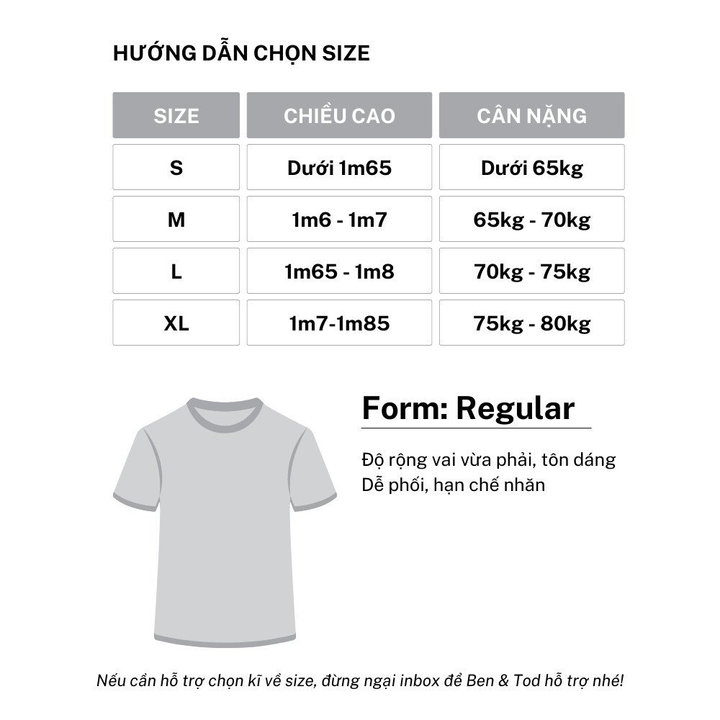 HƯỚNG DẪN CHỌN SIZE

| SIZE | CHIỀU CAO | CÂN NẶNG |
|---|---|---|
| S | Dưới 1m65 | Dưới 65kg |
| M | 1m6 - 1m7 | 65kg - 70kg |
| L | 1m65 - 1m8 | 70kg - 75kg |
| XL | 1m7-1m85 | 75kg - 80kg |

Form: Regular

Độ rộng vai vừa phải, tôn dáng
Dễ phối, hạn chế nhăn

Nếu cần hỗ trợ chọn kĩ về size, đừng ngại inbox để Ben & Tod hỗ trợ nhé!